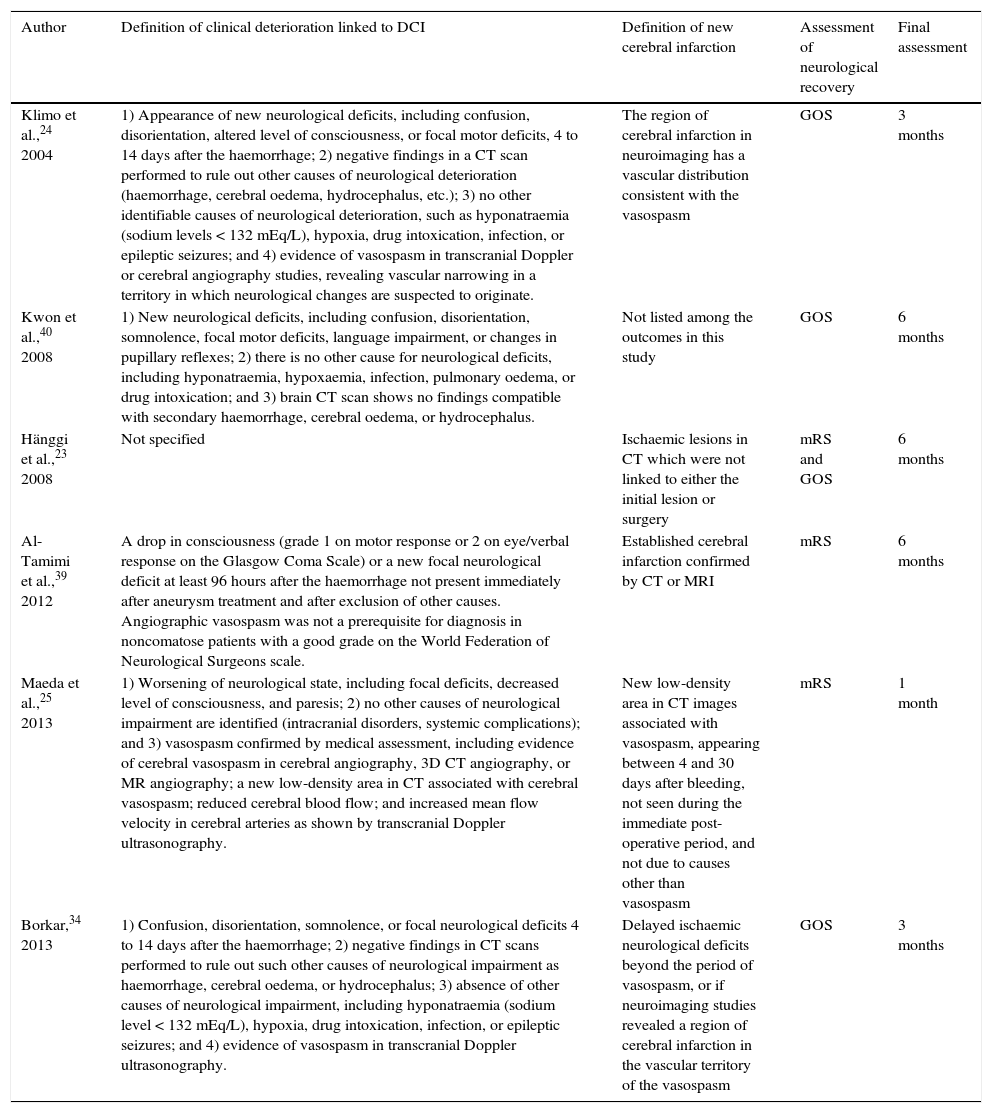 | Author | Definition of clinical deterioration linked to DCI | Definition of new cerebral infarction | Assessment of neurological recovery | Final assessment |
|---|---|---|---|---|
| Klimo et al.,$^{24}$ 2004 | 1) Appearance of new neurological deficits, including confusion, disorientation, altered level of consciousness, or focal motor deficits, 4 to 14 days after the haemorrhage; 2) negative findings in a CT scan performed to rule out other causes of neurological deterioration (haemorrhage, cerebral oedema, hydrocephalus, etc.); 3) no other identifiable causes of neurological deterioration, such as hyponatraemia (sodium levels < 132 mEq/L), hypoxia, drug intoxication, infection, or epileptic seizures; and 4) evidence of vasospasm in transcranial Doppler or cerebral angiography studies, revealing vascular narrowing in a territory in which neurological changes are suspected to originate. | The region of cerebral infarction in neuroimaging has a vascular distribution consistent with the vasospasm | GOS | 3 months |
| Kwon et al.,$^{40}$ 2008 | 1) New neurological deficits, including confusion, disorientation, somnolence, focal motor deficits, language impairment, or changes in pupillary reflexes; 2) there is no other cause for neurological deficits, including hyponatraemia, hypoxaemia, infection, pulmonary oedema, or drug intoxication; and 3) brain CT scan shows no findings compatible with secondary haemorrhage, cerebral oedema, or hydrocephalus. | Not listed among the outcomes in this study | GOS | 6 months |
| Hänggi et al.,$^{23}$ 2008 | Not specified | Ischaemic lesions in CT which were not linked to either the initial lesion or surgery | mRS and GOS | 6 months |
| Al-Tamimi et al.,$^{39}$ 2012 | A drop in consciousness (grade 1 on motor response or 2 on eye/verbal response on the Glasgow Coma Scale) or a new focal neurological deficit at least 96 hours after the haemorrhage not present immediately after aneurysm treatment and after exclusion of other causes. Angiographic vasospasm was not a prerequisite for diagnosis in noncomatose patients with a good grade on the World Federation of Neurological Surgeons scale. | Established cerebral infarction confirmed by CT or MRI | mRS | 6 months |
| Maeda et al.,$^{25}$ 2013 | 1) Worsening of neurological state, including focal deficits, decreased level of consciousness, and paresis; 2) no other causes of neurological impairment are identified (intracranial disorders, systemic complications); and 3) vasospasm confirmed by medical assessment, including evidence of cerebral vasospasm in cerebral angiography, 3D CT angiography, or MR angiography; a new low-density area in CT associated with cerebral vasospasm; reduced cerebral blood flow; and increased mean flow velocity in cerebral arteries as shown by transcranial Doppler ultrasonography. | New low-density area in CT images associated with vasospasm, appearing between 4 and 30 days after bleeding, not seen during the immediate post-operative period, and not due to causes other than vasospasm | mRS | 1 month |
| Borkar,$^{34}$ 2013 | 1) Confusion, disorientation, somnolence, or focal neurological deficits 4 to 14 days after the haemorrhage; 2) negative findings in CT scans performed to rule out such other causes of neurological impairment as haemorrhage, cerebral oedema, or hydrocephalus; 3) absence of other causes of neurological impairment, including hyponatraemia (sodium level < 132 mEq/L), hypoxia, drug intoxication, infection, or epileptic seizures; and 4) evidence of vasospasm in transcranial Doppler ultrasonography. | Delayed ischaemic neurological deficits beyond the period of vasospasm, or if neuroimaging studies revealed a region of cerebral infarction in the vascular territory of the vasospasm | GOS | 3 months |